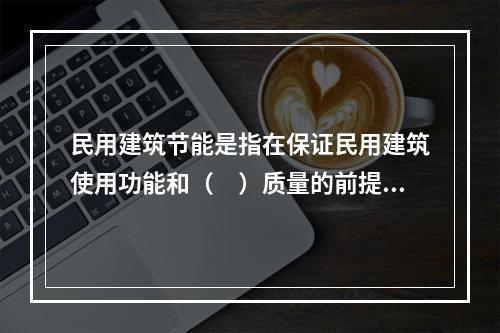 民用建筑节能是指在保证民用建筑使用功能和（　）质量的前提…